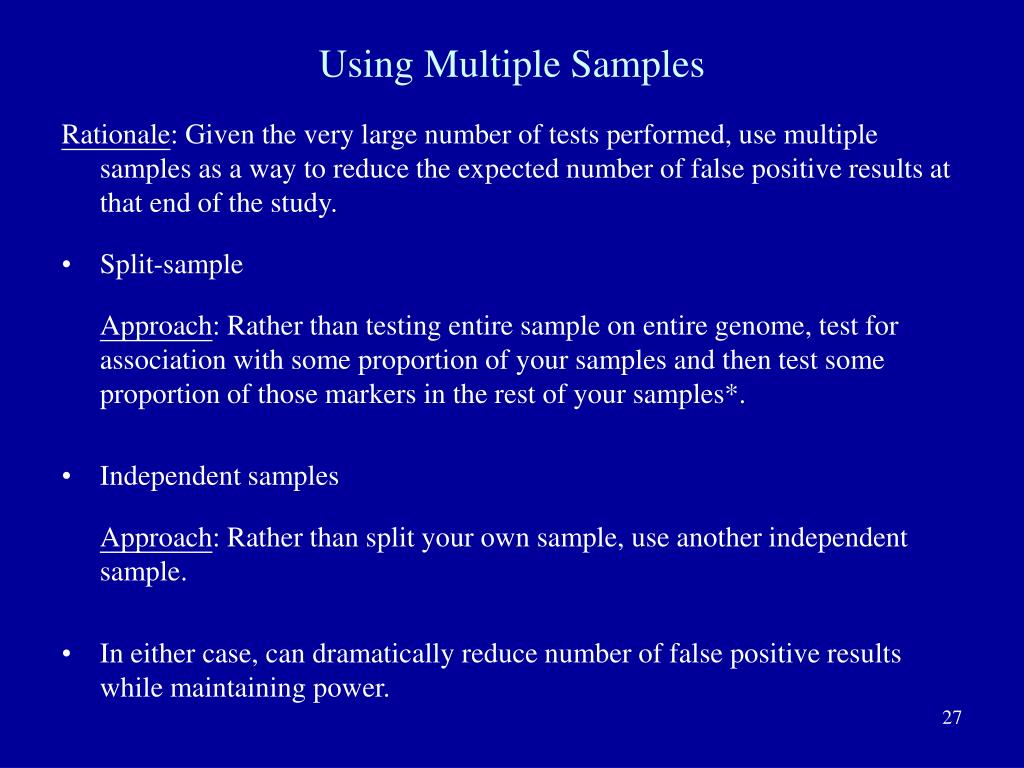 Using Multiple Samples

Rationale: Given the very large number of tests performed, use multiple samples as a way to reduce the expected number of false positive results at that end of the study.

• Split-sample

Approach: Rather than testing entire sample on entire genome, test for association with some proportion of your samples and then test some proportion of those markers in the rest of your samples*.

• Independent samples

Approach: Rather than split your own sample, use another independent sample.

• In either case, can dramatically reduce number of false positive results while maintaining power.

27